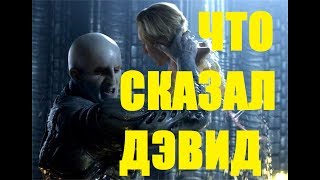 ЧТО
СКАЗАЛ
ДЭВИД